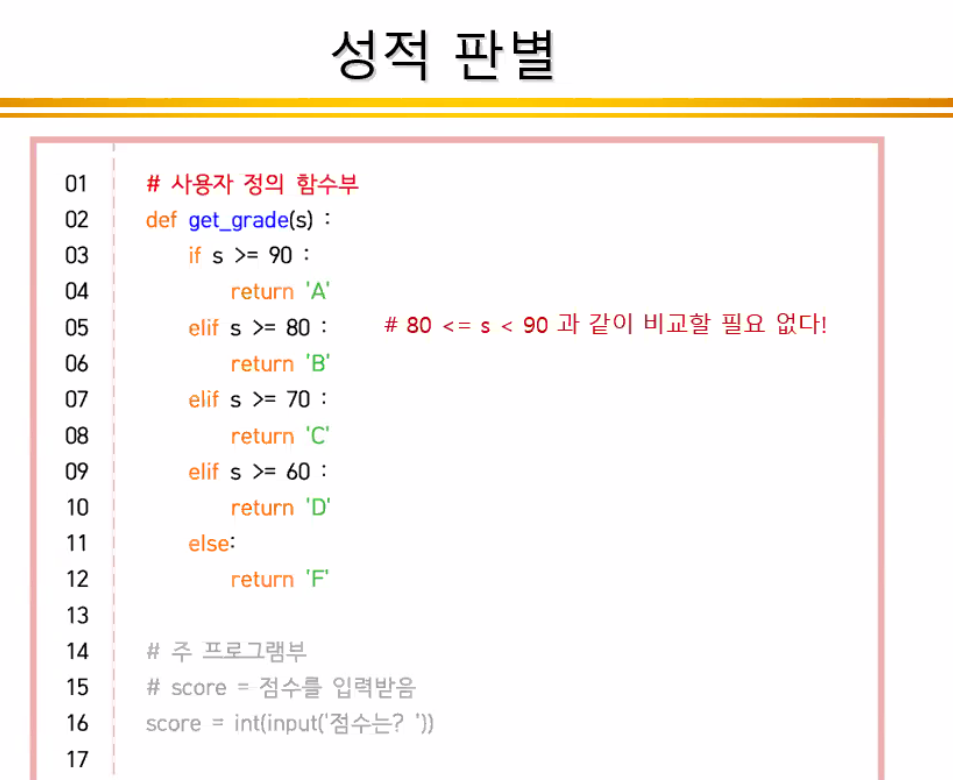 성적 판별

01 # 사용자 정의 함수부
02 def get_grade(s) :
03     if s >= 90 :
04         return 'A'
05     elif s >= 80 :        # 80 <= s < 90 과 같이 비교할 필요 없다!
06         return 'B'
07     elif s >= 70 :
08         return 'C'
09     elif s >= 60 :
10         return 'D'
11     else:
12         return 'F'
13
14 # 주 프로그램부
15 # score = 점수를 입력받음
16 score = int(input('점수는? '))
17